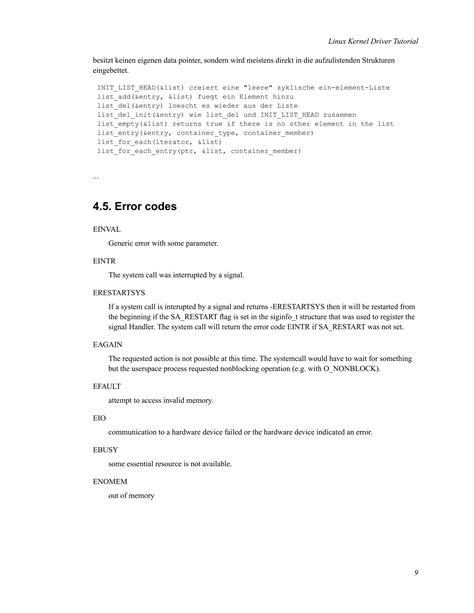 Linux Kernel Driver Tutorial

besitzt keinen eigenen data pointer, sondern wird meistens direkt in die aufzulistenden Strukturen eingebettet.

INIT_LIST_HEAD(&list) creiert eine "leere" zyklische ein-element-Liste
list_add(&entry, &list) fuegt ein Element hinzu
list_del(&entry) loescht es wieder aus der Liste
list_del_init(&entry) wie list_del und INIT_LIST_HEAD zusammen
list_empty(&list) returns true if there is no other element in the list
list_entry(&entry, container_type, container_member)
list_for_each(iterator, &list)
list_for_each_entry(ptr, &list, container_member)

...

4.5. Error codes

EINVAL

Generic error with some parameter.

EINTR

The system call was interrupted by a signal.

ERESTARTSYS

If a system call is interupted by a signal and returns -ERESTARTSYS then it will be restarted from the beginning if the SA_RESTART flag is set in the siginfo_t structure that was used to register the signal Handler. The system call will return the error code EINTR if SA_RESTART was not set.

EAGAIN

The requested action is not possible at this time. The systemcall would have to wait for something but the userspace process requested nonblocking operation (e.g. with O_NONBLOCK).

EFAULT

attempt to access invalid memory.

EIO

communication to a hardware device failed or the hardware device indicated an error.

EBUSY

some essential resource is not available.

ENOMEM

out of memory

9